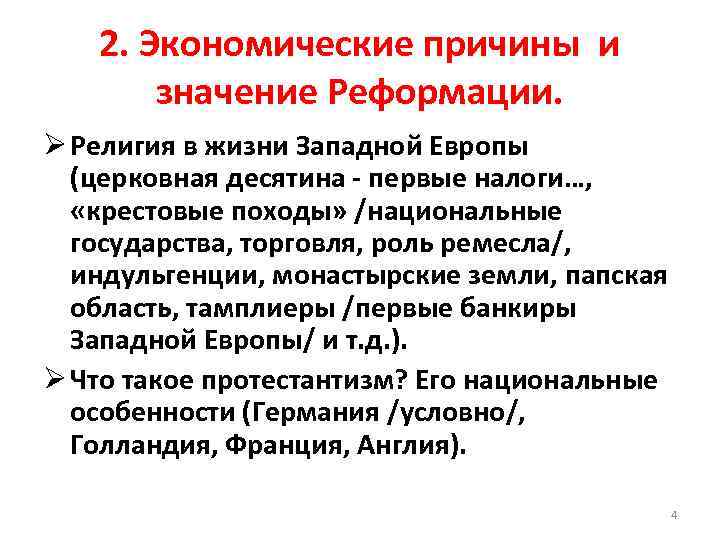 2. Экономические причины и значение Реформации.

➢ Религия в жизни Западной Европы (церковная десятина - первые налоги…, «крестовые походы» /национальные государства, торговля, роль ремесла/, индульгенции, монастырские земли, папская область, тамплиеры /первые банкиры Западной Европы/ и т.д.).

➢ Что такое протестантизм? Его национальные особенности (Германия /условно/, Голландия, Франция, Англия).

4